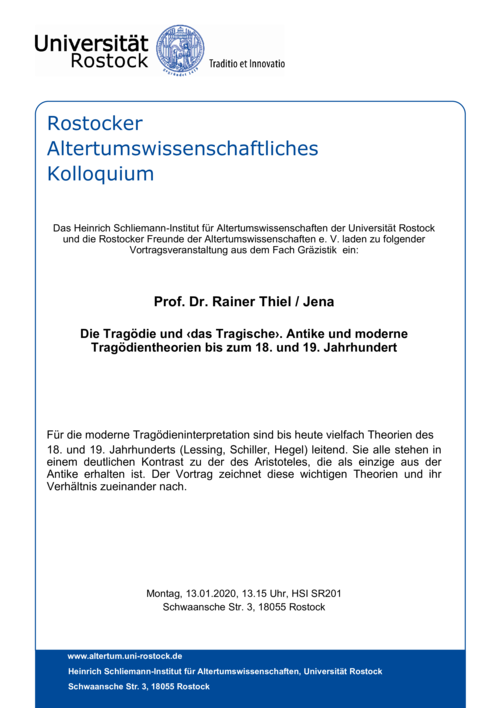 Universität Rostock

Traditio et Innovatio

Rostocker Altertumswissenschaftliches Kolloquium

Das Heinrich Schliemann-Institut für Altertumswissenschaften der Universität Rostock und die Rostocker Freunde der Altertumswissenschaften e. V. laden zu folgender Vortragsveranstaltung aus dem Fach Gräzistik ein:

Prof. Dr. Rainer Thiel / Jena

Die Tragödie und ‹das Tragische›. Antike und moderne Tragödientheorien bis zum 18. und 19. Jahrhundert

Für die moderne Tragödieninterpretation sind bis heute vielfach Theorien des 18. und 19. Jahrhunderts (Lessing, Schiller, Hegel) leitend. Sie alle stehen in einem deutlichen Kontrast zu der des Aristoteles, die als einzige aus der Antike erhalten ist. Der Vortrag zeichnet diese wichtigen Theorien und ihr Verhältnis zueinander nach.

Montag, 13.01.2020, 13.15 Uhr, HSI SR201
Schwaansche Str. 3, 18055 Rostock

www.altertum.uni-rostock.de
Heinrich Schliemann-Institut für Altertumswissenschaften, Universität Rostock
Schwaansche Str. 3, 18055 Rostock